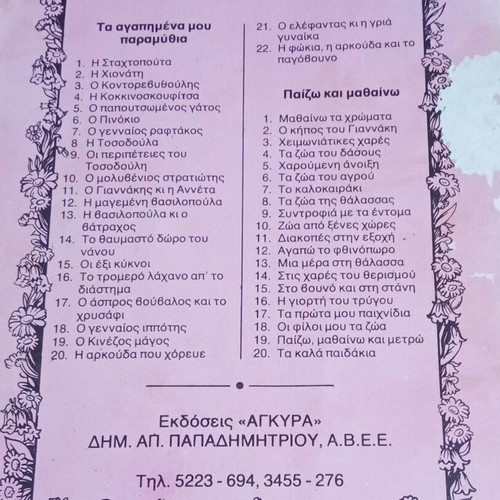 Τα αγαπημένα μου παραμύθια

1. Η Σταχτοπούτα
2. Η Χιονάτη
3. Ο Κοντορεβυθούλης
4. Η Κοκκινοσκουφίτσα
5. Ο παπουτσωμένος γάτος
6. Ο Πινόκιο
7. Ο γενναίος ραφτάκος
8 Η Τοσοδούλα
9. Οι περιπέτειες του Τοσοδούλη
10. Ο μολυβένιος στρατιώτης
11. Ο Γιαννάκης κι η Αννέτα
12. Η μαγεμένη βασιλοπούλα
13. Η βασιλοπούλα κι ο βάτραχος
14. Το θαυμαστό δώρο του νάνου
15. Οι έξι κύκνοι
16. Το τρομερό λάχανο απ' το διάστημα
17. Ο άσπρος βούβαλος και το χρυσάφι
18. Ο γενναίος ιππότης
19. Ο Κινέζος μάγος
20. Η αρκούδα που χόρευε
21. Ο ελέφαντας κι η γριά γυναίκα
22. Η φώκια, η αρκούδα και το παγόβουνο

Παίζω και μαθαίνω

1. Μαθαίνω τα χρώματα
2. Ο κήπος του Γιαννάκη
3. Χειμωνιάτικες χαρές
4. Τα ζώα του δάσους
5. Χαρούμενη άνοιξη
6. Τα ζώα του αγρού
7. Το καλοκαιράκι
8. Τα ζώα της θάλασσας
9. Συντροφιά με τα έντομα
10. Ζώα από ξένες χώρες
11. Διακοπές στην εξοχή
12. Αγαπώ το φθινόπωρο
13. Μια μέρα στη θάλασσα
14. Στις χαρές του θερισμού
15. Στο βουνό και στη στάνη
16. Η γιορτή του τρύγου
17. Τα πρώτα μου παιχνίδια
18. Οι φίλοι μου τα ζώα
19. Παίζω, μαθαίνω και μετρώ
20. Τα καλά παιδάκια

Εκδόσεις «ΑΓΚΥΡΑ»
ΔΗΜ. ΑΠ. ΠΑΠΑΔΗΜΗΤΡΙΟΥ, Α.Β.Ε.Ε.

Τηλ. 5223 - 694, 3455 - 276